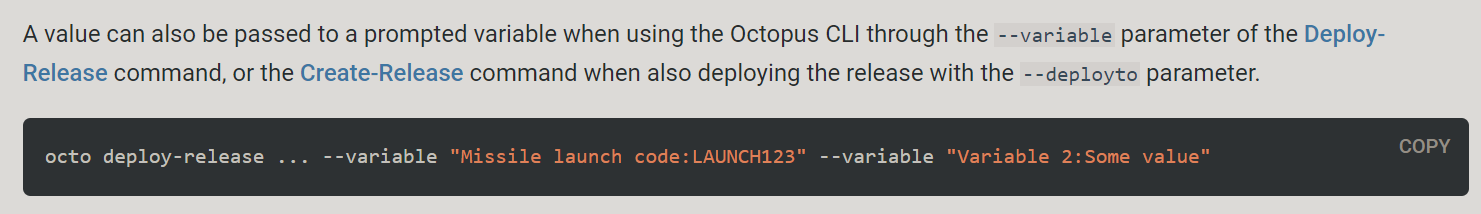 A value can also be passed to a prompted variable when using the Octopus CLI through the --variable parameter of the Deploy-Release command, or the Create-Release command when also deploying the release with the --deployto parameter.

octo deploy-release ... --variable "Missile launch code:LAUNCH123" --variable "Variable 2:Some value"

COPY